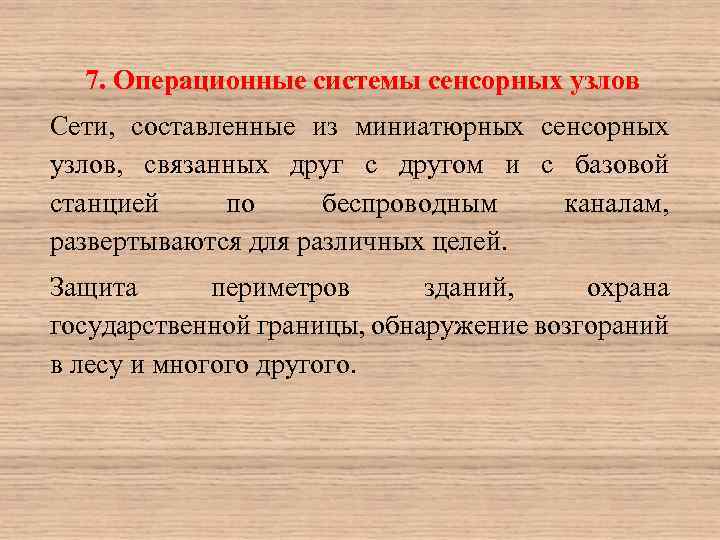 7. Операционные системы сенсорных узлов

Сети, составленные из миниатюрных сенсорных узлов, связанных друг с другом и с базовой станцией по беспроводным каналам, развертываются для различных целей.

Защита периметров зданий, охрана государственной границы, обнаружение возгораний в лесу и многого другого.